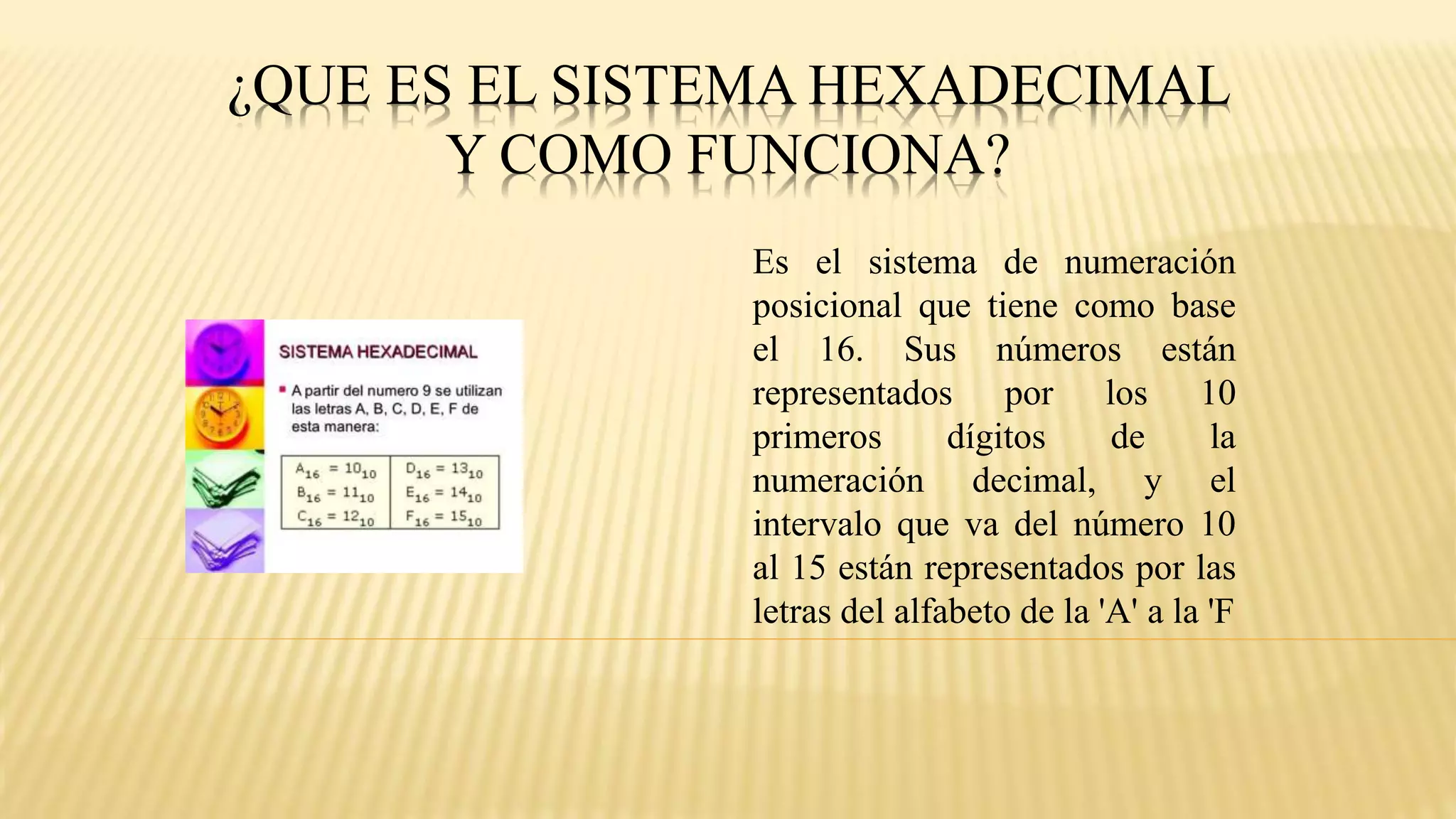 ¿QUE ES EL SISTEMA HEXADECIMAL Y COMO FUNCIONA?

SISTEMA HEXADECIMAL

A partir del numero 9 se utilizan las letras A, B, C, D, E, F de esta manera:

| $A_{16} = 10_{10}$ | $D_{16} = 13_{10}$ |
|---|---|
| $B_{16} = 11_{10}$ | $E_{16} = 14_{10}$ |
| $C_{16} = 12_{10}$ | $F_{16} = 15_{10}$ |

Es el sistema de numeración posicional que tiene como base el 16. Sus números están representados por los 10 primeros dígitos de la numeración decimal, y el intervalo que va del número 10 al 15 están representados por las letras del alfabeto de la 'A' a la 'F